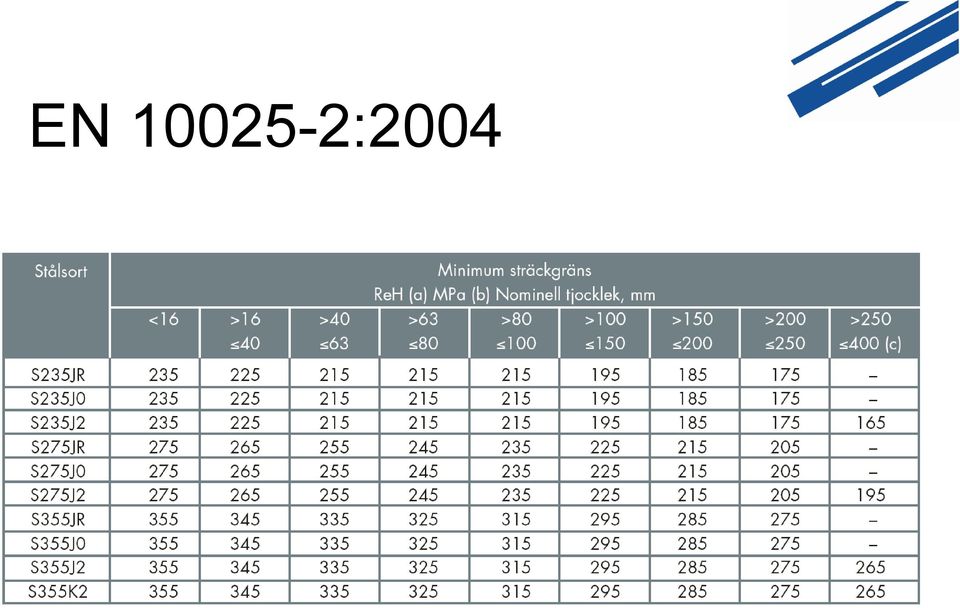 EN 10025-2:2004

| Stålsort | Minimum sträckgräns ReH (a) MPa (b) Nominell tjocklek, mm | | | | | | | | |
|---|---|---|---|---|---|---|---|---|---|
| | <16 | >16 ≤40 | >40 ≤63 | >63 ≤80 | >80 ≤100 | >100 ≤150 | >150 ≤200 | >200 ≤250 | >250 ≤400 (c) |
| S235JR | 235 | 225 | 215 | 215 | 215 | 195 | 185 | 175 | – |
| S235J0 | 235 | 225 | 215 | 215 | 215 | 195 | 185 | 175 | – |
| S235J2 | 235 | 225 | 215 | 215 | 215 | 195 | 185 | 175 | 165 |
| S275JR | 275 | 265 | 255 | 245 | 235 | 225 | 215 | 205 | – |
| S275J0 | 275 | 265 | 255 | 245 | 235 | 225 | 215 | 205 | – |
| S275J2 | 275 | 265 | 255 | 245 | 235 | 225 | 215 | 205 | 195 |
| S355JR | 355 | 345 | 335 | 325 | 315 | 295 | 285 | 275 | – |
| S355J0 | 355 | 345 | 335 | 325 | 315 | 295 | 285 | 275 | – |
| S355J2 | 355 | 345 | 335 | 325 | 315 | 295 | 285 | 275 | 265 |
| S355K2 | 355 | 345 | 335 | 325 | 315 | 295 | 285 | 275 | 265 |